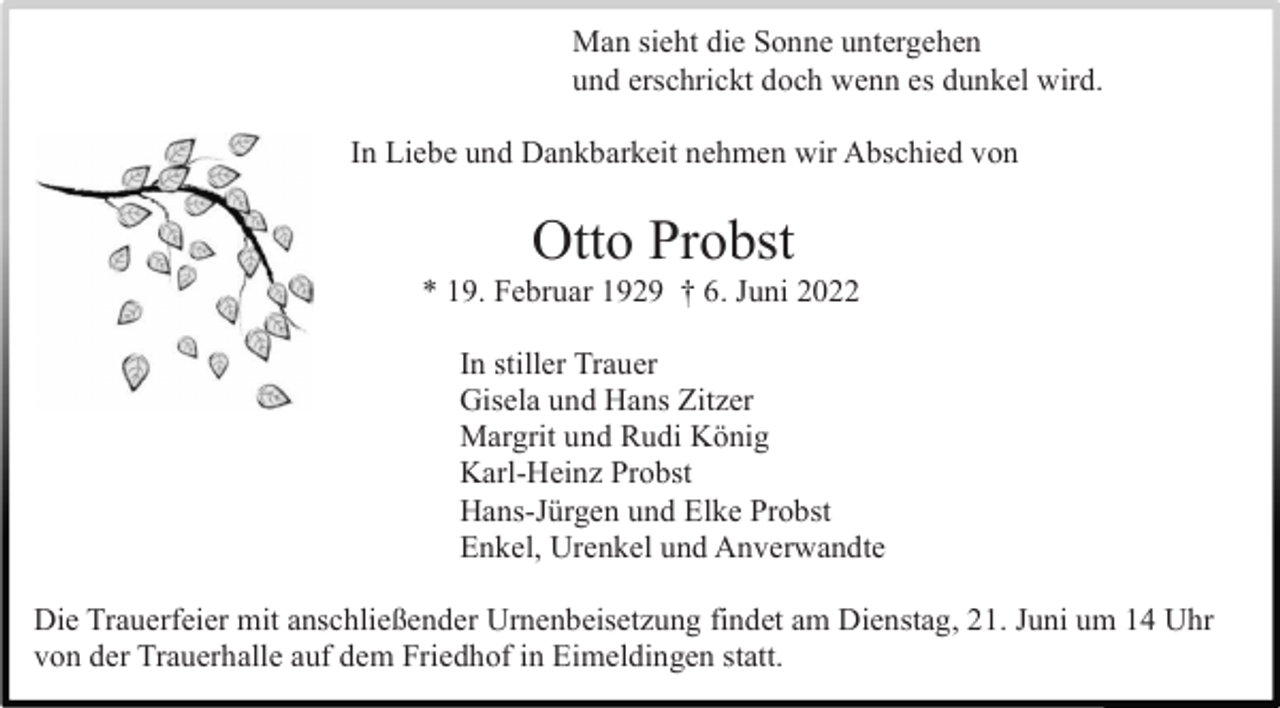 Man sieht die Sonne untergehen
und erschrickt doch wenn es dunkel wird.

In Liebe und Dankbarkeit nehmen wir Abschied von

Otto Probst

* 19. Februar 1929 † 6. Juni 2022

In stiller Trauer
Gisela und Hans Zitzer
Margrit und Rudi König
Karl-Heinz Probst
Hans-Jürgen und Elke Probst
Enkel, Urenkel und Anverwandte

Die Trauerfeier mit anschließender Urnenbeisetzung findet am Dienstag, 21. Juni um 14 Uhr von der Trauerhalle auf dem Friedhof in Eimeldingen statt.